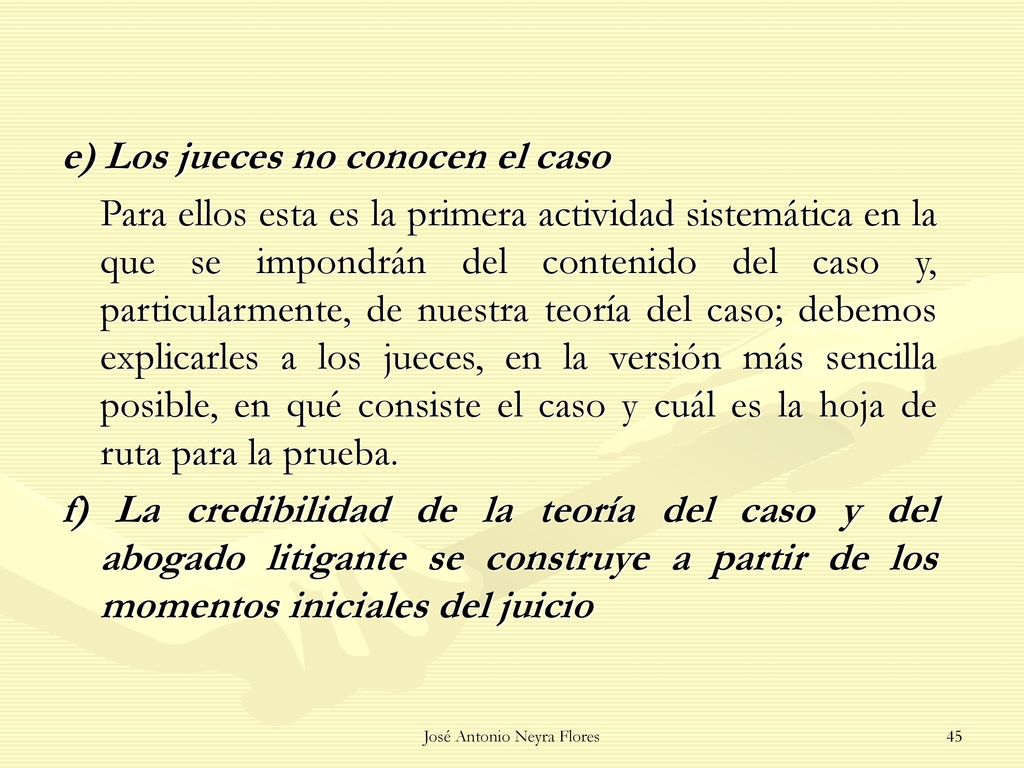 e) Los jueces no conocen el caso

Para ellos esta es la primera actividad sistemática en la que se impondrán del contenido del caso y, particularmente, de nuestra teoría del caso; debemos explicarles a los jueces, en la versión más sencilla posible, en qué consiste el caso y cuál es la hoja de ruta para la prueba.

f) La credibilidad de la teoría del caso y del abogado litigante se construye a partir de los momentos iniciales del juicio

José Antonio Neyra Flores

45